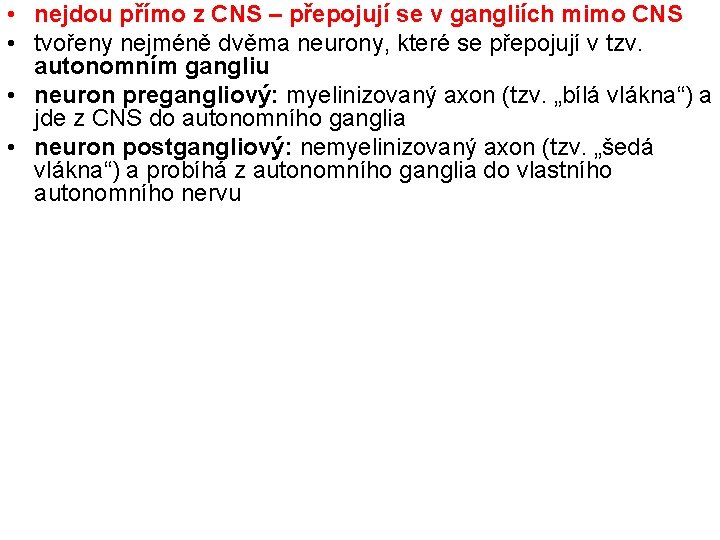 • nejdou přímo z CNS – přepojují se v gangliích mimo CNS
• tvořeny nejméně dvěma neurony, které se přepojují v tzv. autonomním gangliu
• neuron pregangliový: myelinizovaný axon (tzv. „bílá vlákna“) a jde z CNS do autonomního ganglia
• neuron postgangliový: nemyelinizovaný axon (tzv. „šedá vlákna“) a probíhá z autonomního ganglia do vlastního autonomního nervu